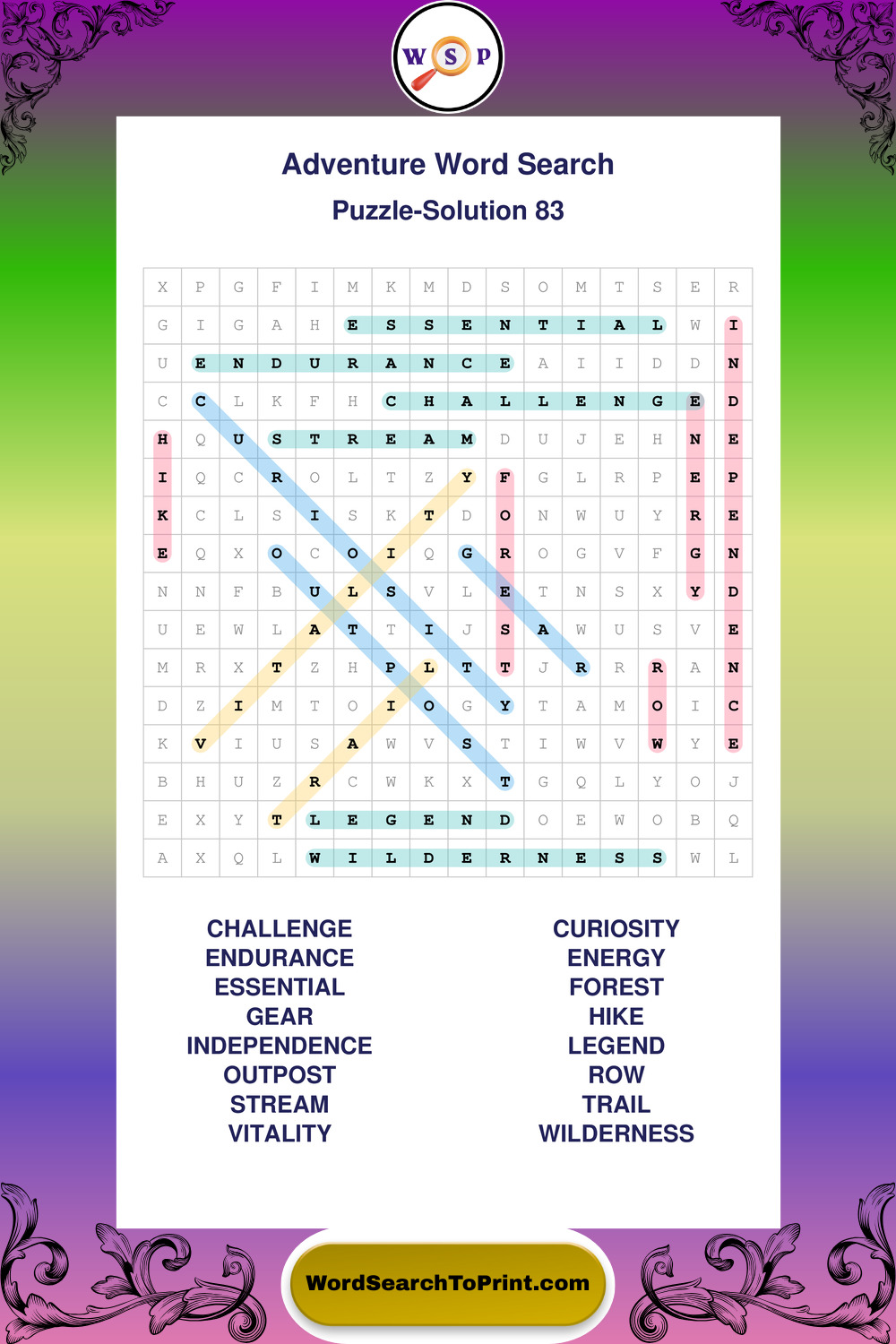 W S P

Adventure Word Search

Puzzle-Solution 83

| X | P | G | F | I | M | K | M | D | S | O | M | T | S | E | R |
|---|---|---|---|---|---|---|---|---|---|---|---|---|---|---|---|
| G | I | G | A | H | E | S | S | E | N | T | I | A | L | W | I |
| U | E | N | D | U | R | A | N | C | E | A | I | I | D | D | N |
| C | C | L | K | F | H | C | H | A | L | L | E | N | G | E | D |
| H | Q | U | S | T | R | E | A | M | D | U | J | E | H | N | E |
| I | Q | C | R | O | L | T | Z | Y | F | G | L | R | P | E | P |
| K | C | L | S | I | S | K | T | D | O | N | W | U | Y | R | E |
| E | Q | X | O | C | O | I | Q | G | R | O | G | V | F | G | N |
| N | N | F | B | U | L | S | V | L | E | T | N | S | X | Y | D |
| U | E | W | L | A | T | T | I | J | S | A | W | U | S | V | E |
| M | R | X | T | Z | H | P | L | T | T | J | R | R | R | A | N |
| D | Z | I | M | T | O | I | O | G | Y | T | A | M | O | I | C |
| K | V | I | U | S | A | W | V | S | T | I | W | V | W | Y | E |
| B | H | U | Z | R | C | W | K | X | T | G | Q | L | Y | O | J |
| E | X | Y | T | L | E | G | E | N | D | O | E | W | O | B | Q |
| A | X | Q | L | W | I | L | D | E | R | N | E | S | S | W | L |

CHALLENGE
ENDURANCE
ESSENTIAL
GEAR
INDEPENDENCE
OUTPOST
STREAM
VITALITY

CURIOSITY
ENERGY
FOREST
HIKE
LEGEND
ROW
TRAIL
WILDERNESS

WordSearchToPrint.com